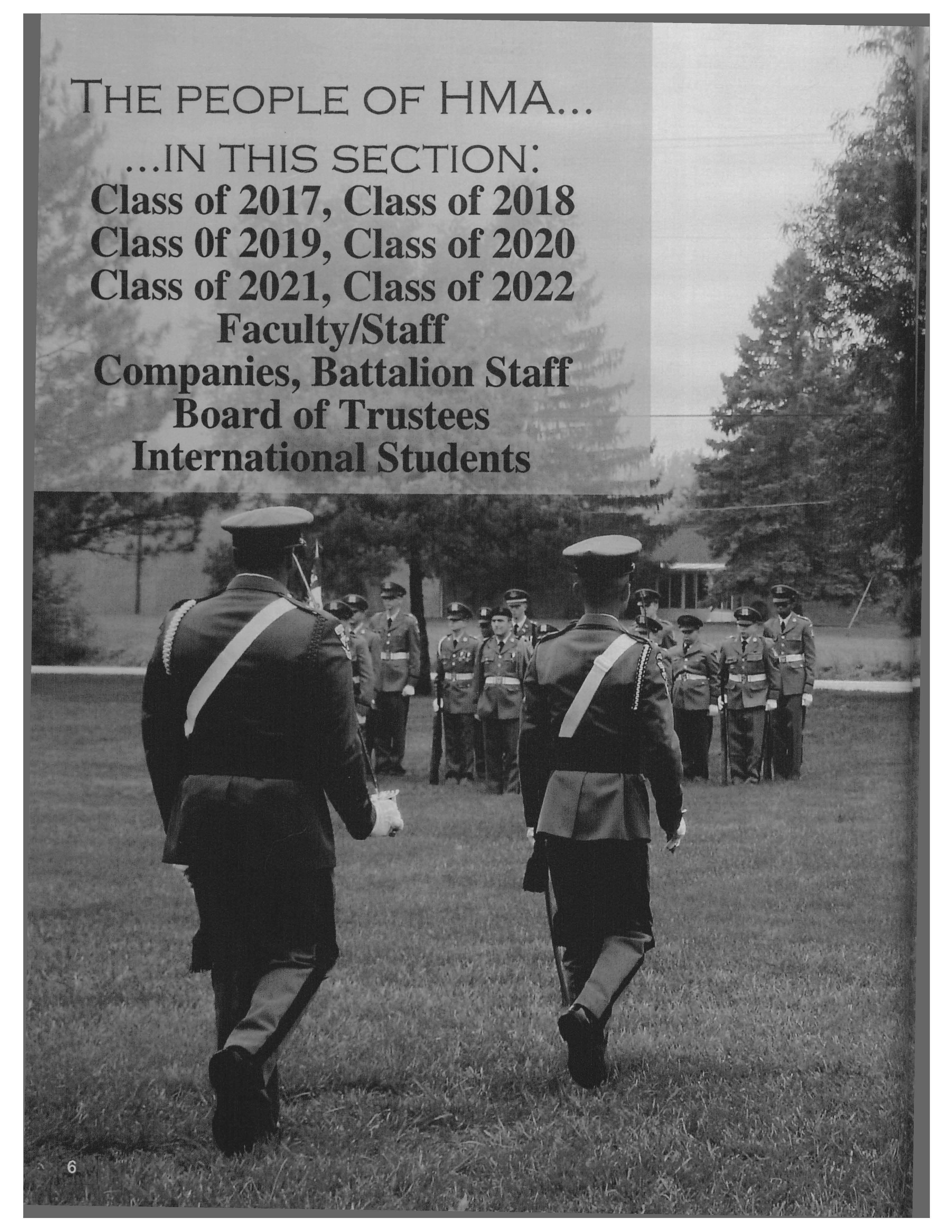 THE PEOPLE OF HMA...

...IN THIS SECTION:
Class of 2017, Class of 2018
Class 0f 2019, Class of 2020
Class of 2021, Class of 2022
Faculty/Staff
Companies, Battalion Staff
Board of Trustees
International Students

6